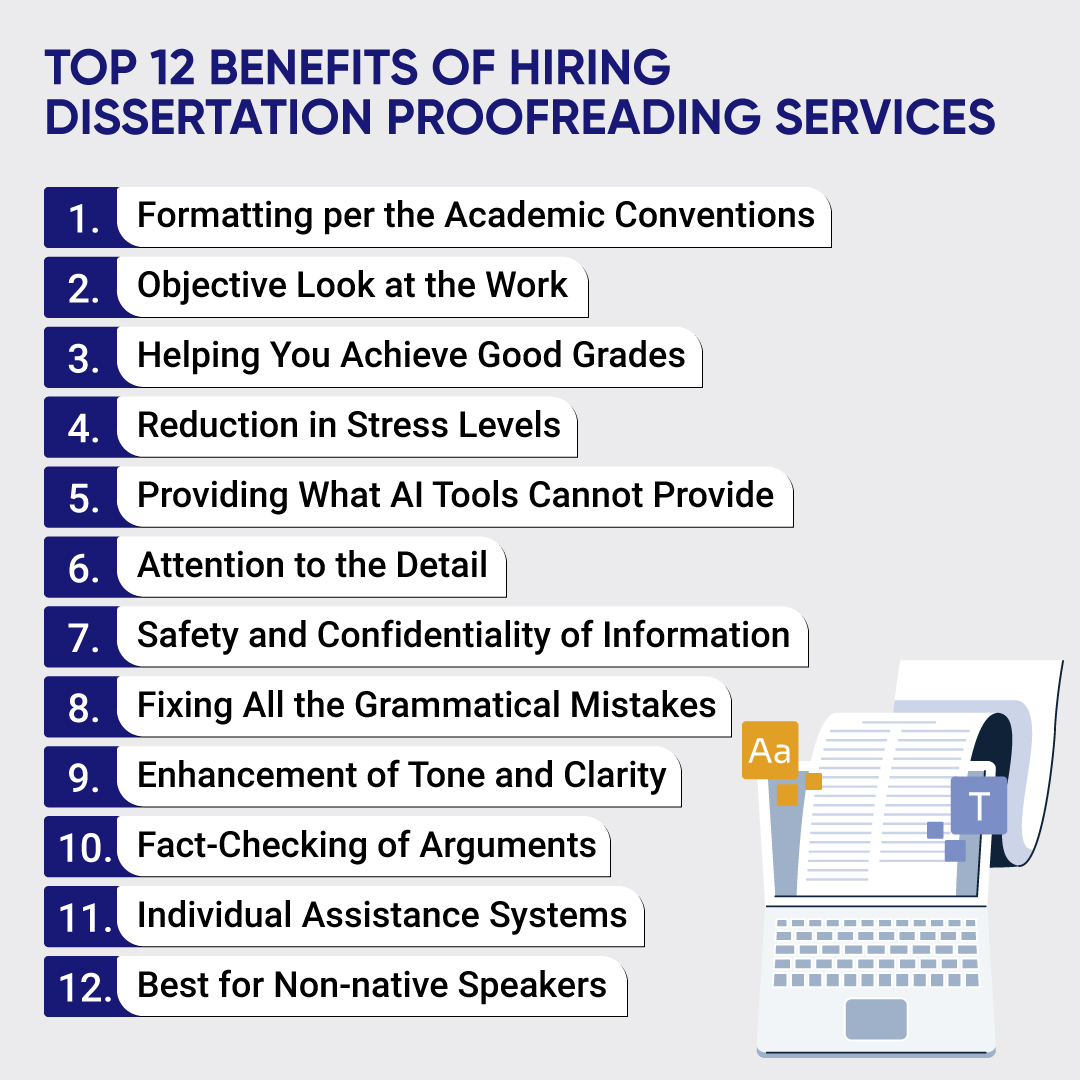 TOP 12 BENEFITS OF HIRING DISSERTATION PROOFREADING SERVICES

1. Formatting per the Academic Conventions
2. Objective Look at the Work
3. Helping You Achieve Good Grades
4. Reduction in Stress Levels
5. Providing What AI Tools Cannot Provide
6. Attention to the Detail
7. Safety and Confidentiality of Information
8. Fixing All the Grammatical Mistakes
9. Enhancement of Tone and Clarity
10. Fact-Checking of Arguments
11. Individual Assistance Systems
12. Best for Non-native Speakers

Aa
T